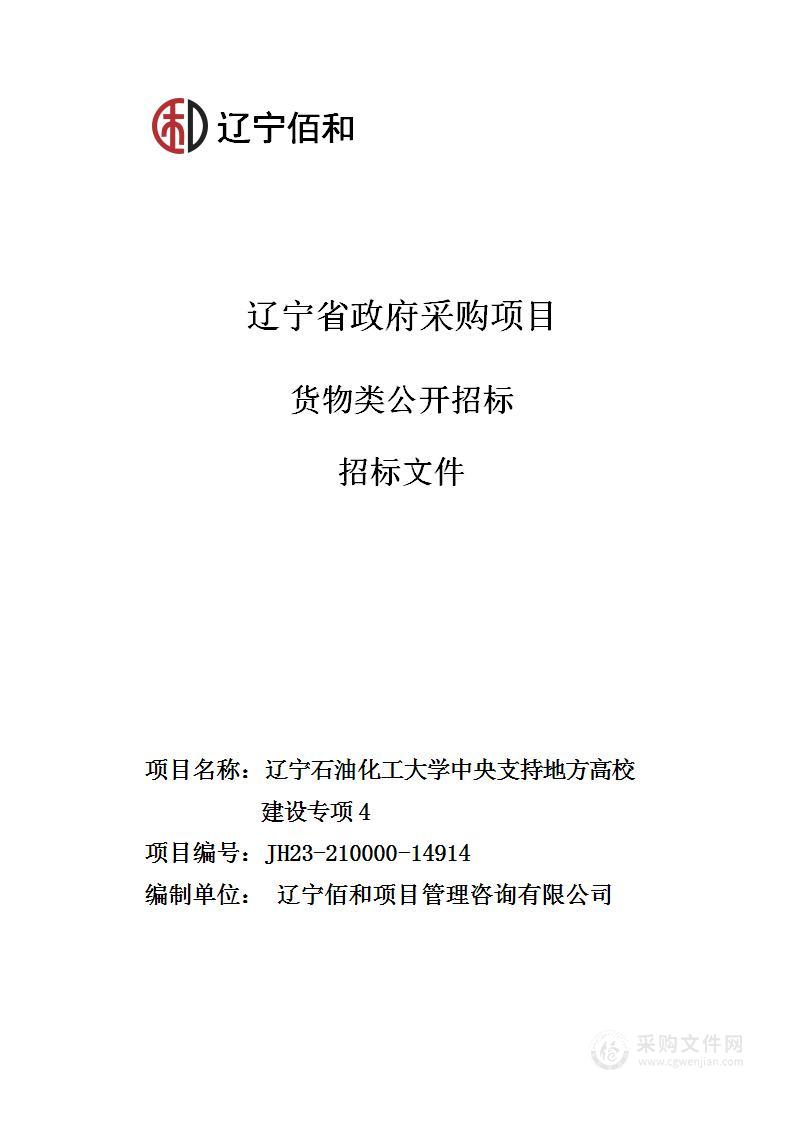 辽宁佰和

辽宁省政府采购项目

货物类公开招标

招标文件

项目名称：辽宁石油化工大学中央支持地方高校建设专项4

项目编号：JH23-210000-14914

编制单位： 辽宁佰和项目管理咨询有限公司

采购文件网
www.cgwenjian.com